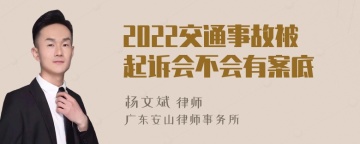 2022交通事故被起诉会不会有案底

杨文斌 律师
广东安山律师事务所